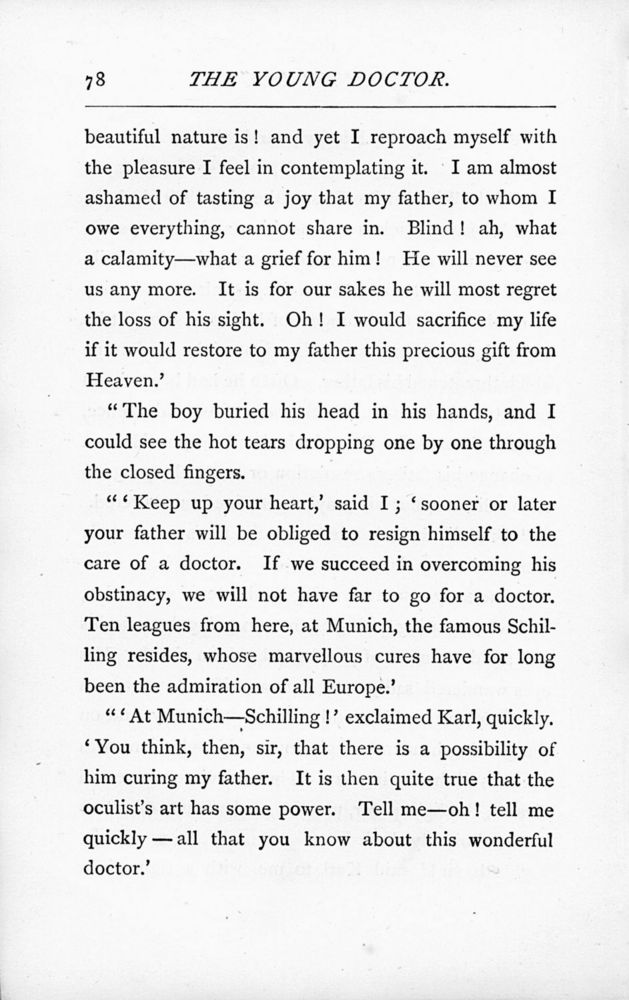 78 THE YOUNG DOCTOR.

beautiful nature is! and yet I reproach myself with the pleasure I feel in contemplating it. I am almost ashamed of tasting a joy that my father, to whom I owe everything, cannot share in. Blind! ah, what a calamity—what a grief for him! He will never see us any more. It is for our sakes he will most regret the loss of his sight. Oh! I would sacrifice my life if it would restore to my father this precious gift from Heaven.'

"The boy buried his head in his hands, and I could see the hot tears dropping one by one through the closed fingers.

"'Keep up your heart,' said I; 'sooner or later your father will be obliged to resign himself to the care of a doctor. If we succeed in overcoming his obstinacy, we will not have far to go for a doctor. Ten leagues from here, at Munich, the famous Schilling resides, whose marvellous cures have for long been the admiration of all Europe.'

"'At Munich—Schilling!' exclaimed Karl, quickly. 'You think, then, sir, that there is a possibility of him curing my father. It is then quite true that the oculist's art has some power. Tell me—oh! tell me quickly—all that you know about this wonderful doctor.'